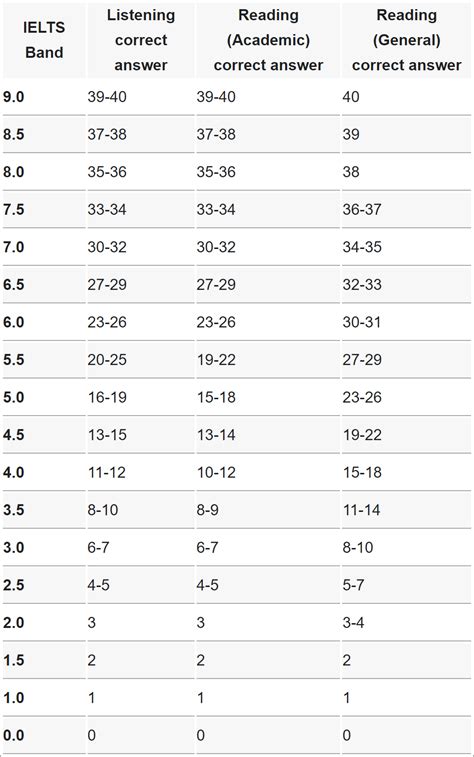 | IELTS Band | Listening correct answer | Reading (Academic) correct answer | Reading (General) correct answer |
|---|---|---|---|
| 9.0 | 39-40 | 39-40 | 40 |
| 8.5 | 37-38 | 37-38 | 39 |
| 8.0 | 35-36 | 35-36 | 38 |
| 7.5 | 33-34 | 33-34 | 36-37 |
| 7.0 | 30-32 | 30-32 | 34-35 |
| 6.5 | 27-29 | 27-29 | 32-33 |
| 6.0 | 23-26 | 23-26 | 30-31 |
| 5.5 | 20-25 | 19-22 | 27-29 |
| 5.0 | 16-19 | 15-18 | 23-26 |
| 4.5 | 13-15 | 13-14 | 19-22 |
| 4.0 | 11-12 | 10-12 | 15-18 |
| 3.5 | 8-10 | 8-9 | 11-14 |
| 3.0 | 6-7 | 6-7 | 8-10 |
| 2.5 | 4-5 | 4-5 | 5-7 |
| 2.0 | 3 | 3 | 3-4 |
| 1.5 | 2 | 2 | 2 |
| 1.0 | 1 | 1 | 1 |
| 0.0 | 0 | 0 | 0 |